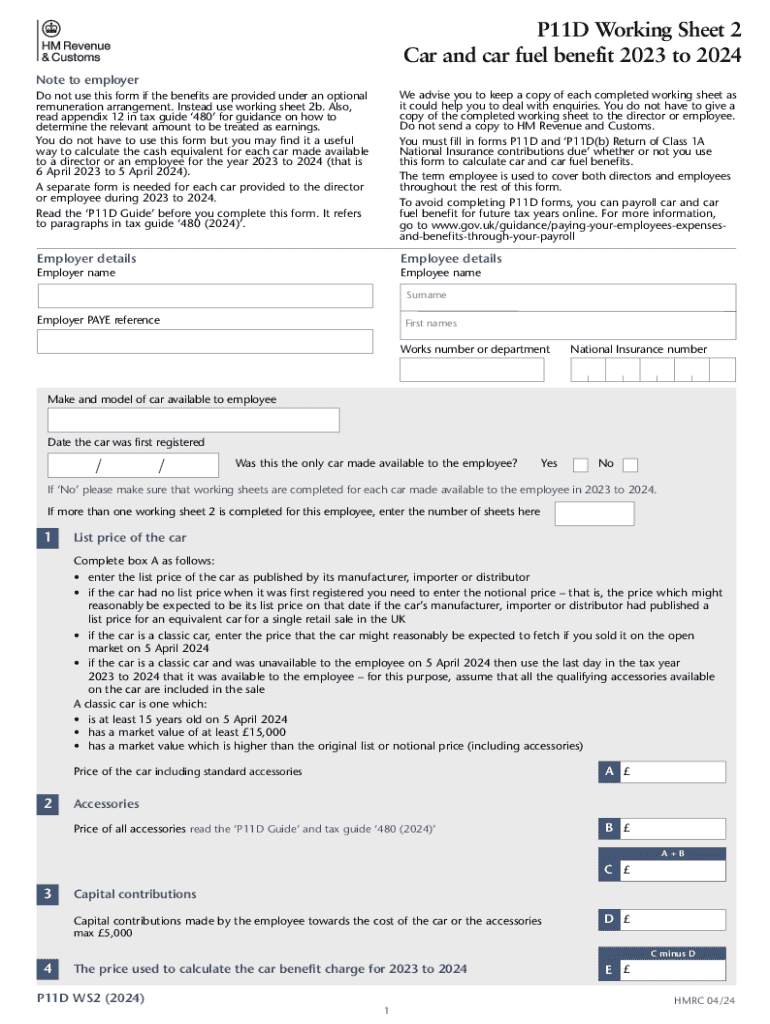 HM Revenue & Customs

P11D Working Sheet 2
Car and car fuel benefit 2023 to 2024

Note to employer

Do not use this form if the benefits are provided under an optional remuneration arrangement. Instead use working sheet 2b. Also, read appendix 12 in tax guide '480' for guidance on how to determine the relevant amount to be treated as earnings.

You do not have to use this form but you may find it a useful way to calculate the cash equivalent for each car made available to a director or an employee for the year 2023 to 2024 (that is 6 April 2023 to 5 April 2024).

A separate form is needed for each car provided to the director or employee during 2023 to 2024.

Read the 'P11D Guide' before you complete this form. It refers to paragraphs in tax guide '480 (2024)'.

We advise you to keep a copy of each completed working sheet as it could help you to deal with enquiries. You do not have to give a copy of the completed working sheet to the director or employee. Do not send a copy to HM Revenue and Customs.

You must fill in forms P11D and 'P11D(b) Return of Class 1A National Insurance contributions due' whether or not you use this form to calculate car and car fuel benefits.

The term employee is used to cover both directors and employees throughout the rest of this form.

To avoid completing P11D forms, you can payroll car and car fuel benefit for future tax years online. For more information, go to www.gov.uk/guidance/paying-your-employees-expenses-and-benefits-through-your-payroll

Employer details
Employer name

Employer PAYE reference

Employee details
Employee name

Surname

First names

Works number or department

National Insurance number

Make and model of car available to employee

Date the car was first registered

/ /

Was this the only car made available to the employee? Yes No

If 'No' please make sure that working sheets are completed for each car made available to the employee in 2023 to 2024.

If more than one working sheet 2 is completed for this employee, enter the number of sheets here

1 List price of the car

Complete box A as follows:
• enter the list price of the car as published by its manufacturer, importer or distributor
• if the car had no list price when it was first registered you need to enter the notional price – that is, the price which might reasonably be expected to be its list price on that date if the car's manufacturer, importer or distributor had published a list price for an equivalent car for a single retail sale in the UK
• if the car is a classic car, enter the price that the car might reasonably be expected to fetch if you sold it on the open market on 5 April 2024
• if the car is a classic car and was unavailable to the employee on 5 April 2024 then use the last day in the tax year 2023 to 2024 that it was available to the employee – for this purpose, assume that all the qualifying accessories available on the car are included in the sale

A classic car is one which:
• is at least 15 years old on 5 April 2024
• has a market value of at least £15,000
• has a market value which is higher than the original list or notional price (including accessories)

Price of the car including standard accessories A £

2 Accessories

Price of all accessories read the 'P11D Guide' and tax guide '480 (2024)' B £

A + B
C £

3 Capital contributions

Capital contributions made by the employee towards the cost of the car or the accessories max £5,000 D £

C minus D

4 The price used to calculate the car benefit charge for 2023 to 2024 E £

P11D WS2 (2024)

1

HMRC 04/24